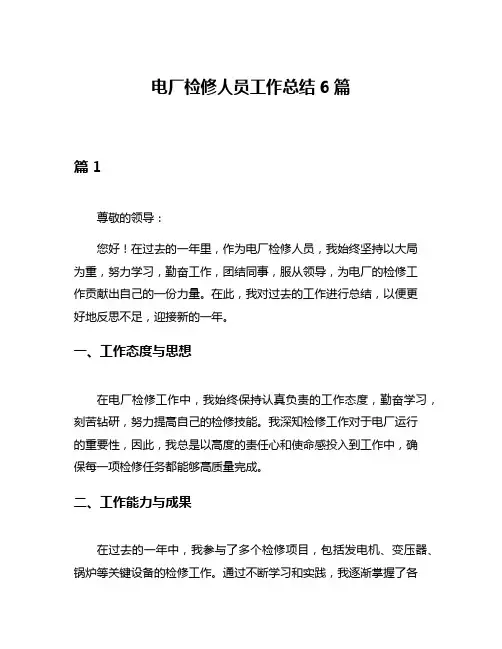 电厂检修人员工作总结 6 篇

篇 1

尊敬的领导：

您好！在过去的一年里，作为电厂检修人员，我始终坚持以大局为重，努力学习，勤奋工作，团结同事，服从领导，为电厂的检修工作贡献出自己的一份力量。在此，我对过去的工作进行总结，以便更好地反思不足，迎接新的一年。

一、工作态度与思想

在电厂检修工作中，我始终保持认真负责的工作态度，勤奋学习，刻苦钻研，努力提高自己的检修技能。我深知检修工作对于电厂运行的重要性，因此，我总是以高度的责任心和使命感投入到工作中，确保每一项检修任务都能够高质量完成。

二、工作能力与成果

在过去的一年中，我参与了多个检修项目，包括发电机、变压器、锅炉等关键设备的检修工作。通过不断学习和实践，我逐渐掌握了各